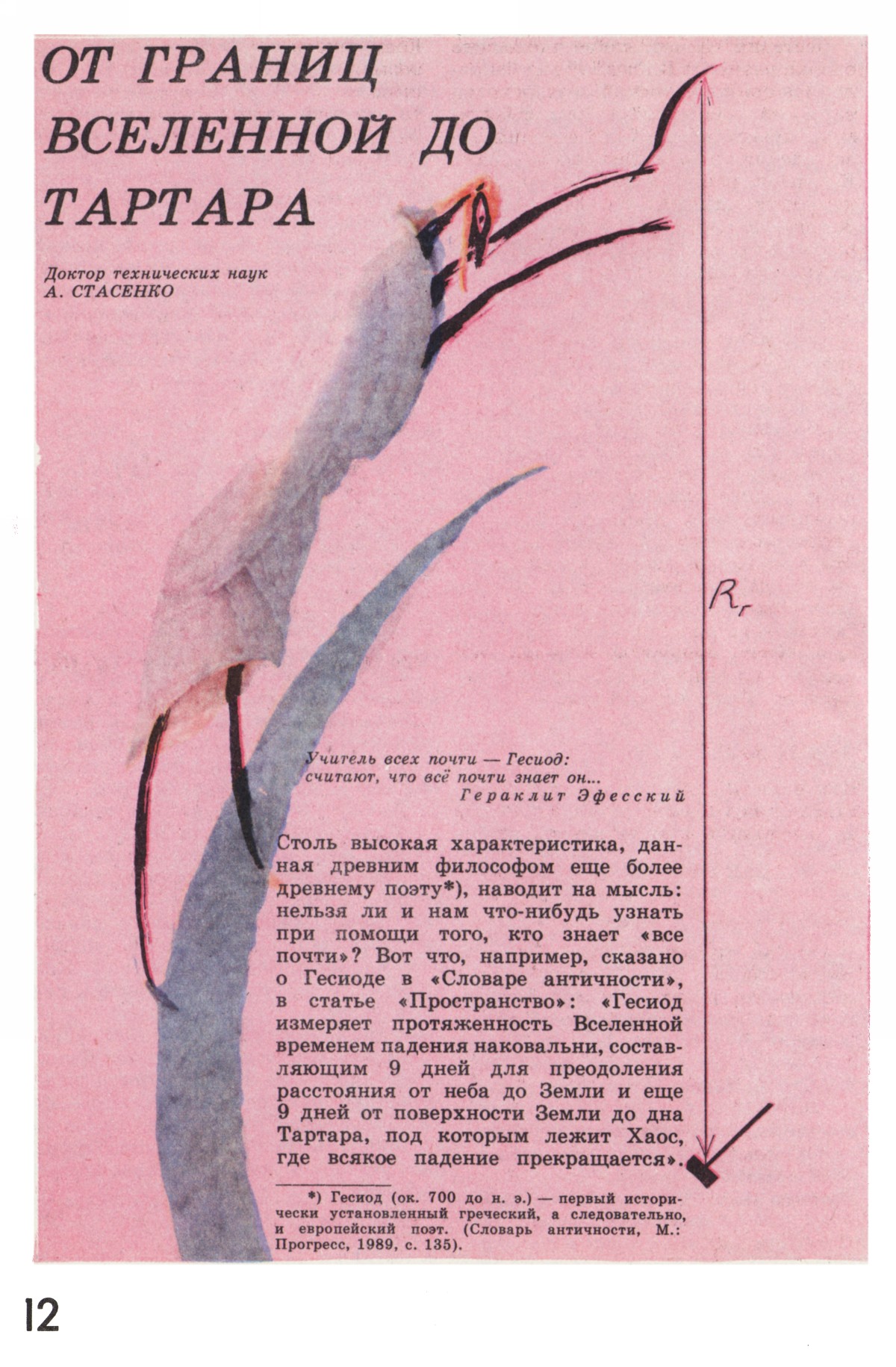 ОТ ГРАНИЦ ВСЕЛЕННОЙ ДО ТАРТАРА

Доктор технических наук
А. СТАСЕНКО

$R_г$

Учитель всех почти — Гесиод:
считают, что всё почти знает он...
Гераклит Эфесский

Столь высокая характеристика, данная древним философом еще более древнему поэту*), наводит на мысль: нельзя ли и нам что-нибудь узнать при помощи того, кто знает «все почти»? Вот что, например, сказано о Гесиоде в «Словаре античности», в статье «Пространство»: «Гесиод измеряет протяженность Вселенной временем падения наковальни, составляющим 9 дней для преодоления расстояния от неба до Земли и еще 9 дней от поверхности Земли до дна Тартара, под которым лежит Хаос, где всякое падение прекращается».

*) Гесиод (ок. 700 до н. э.) — первый исторически установленный греческий, а следовательно, и европейский поэт. (Словарь античности, М.: Прогресс, 1989, с. 135).

12